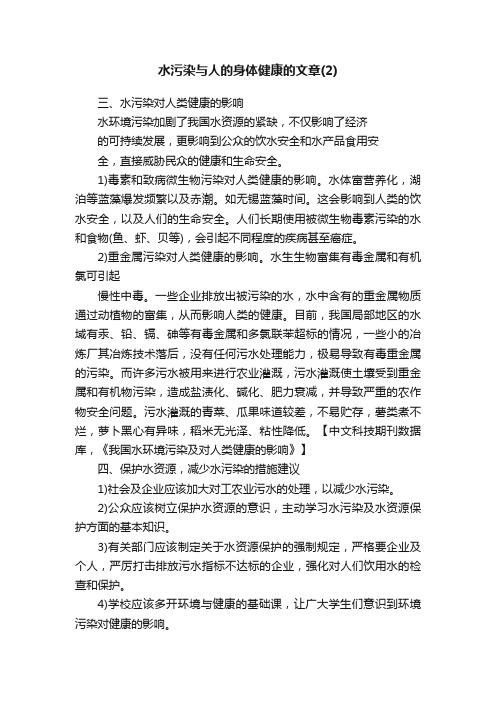 水污染与人的身体健康的文章(2)

三、水污染对人类健康的影响

水环境污染加剧了我国水资源的紧缺，不仅影响了经济的可持续发展，更影响到公众的饮水安全和水产品食用安全，直接威胁民众的健康和生命安全。

1)毒素和致病微生物污染对人类健康的影响。水体富营养化，湖泊等蓝藻爆发频繁以及赤潮。如无锡蓝藻时间。这会影响到人类的饮水安全，以及人们的生命安全。人们长期使用被微生物毒素污染的水和食物(鱼、虾、贝等)，会引起不同程度的疾病甚至癌症。

2)重金属污染对人类健康的影响。水生生物富集有毒金属和有机氯可引起

慢性中毒。一些企业排放出被污染的水，水中含有的重金属物质通过动植物的富集，从而影响人类的健康。目前，我国局部地区的水域有汞、铅、镉、砷等有毒金属和多氯联苯超标的情况，一些小的冶炼厂其冶炼技术落后，没有任何污水处理能力，极易导致有毒重金属的污染。而许多污水被用来进行农业灌溉，污水灌溉使土壤受到重金属和有机物污染，造成盐渍化、碱化、肥力衰减，并导致严重的农作物安全问题。污水灌溉的青菜、瓜果味道较差，不易贮存，薯类煮不烂，萝卜黑心有异味，稻米无光泽、粘性降低。【中文科技期刊数据库，《我国水环境污染及对人类健康的影响》】

四、保护水资源，减少水污染的措施建议

1)社会及企业应该加大对工农业污水的处理，以减少水污染。

2)公众应该树立保护水资源的意识，主动学习水污染及水资源保护方面的基本知识。

3)有关部门应该制定关于水资源保护的强制规定，严格要企业及个人，严厉打击排放污水指标不达标的企业，强化对人们饮用水的检查和保护。

4)学校应该多开环境与健康的基础课，让广大学生们意识到环境污染对健康的影响。